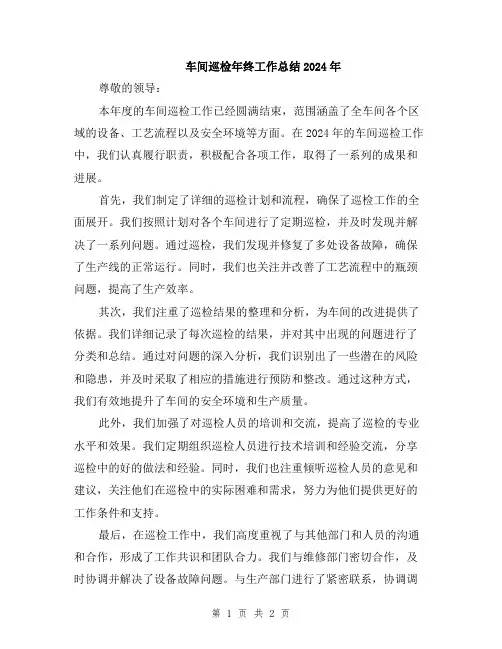 车间巡检年终工作总结2024年

尊敬的领导：

本年度的车间巡检工作已经圆满结束，范围涵盖了全车间各个区域的设备、工艺流程以及安全环境等方面。在2024年的车间巡检工作中，我们认真履行职责，积极配合各项工作，取得了一系列的成果和进展。

首先，我们制定了详细的巡检计划和流程，确保了巡检工作的全面展开。我们按照计划对各个车间进行了定期巡检，并及时发现并解决了一系列问题。通过巡检，我们发现并修复了多处设备故障，确保了生产线的正常运行。同时，我们也关注并改善了工艺流程中的瓶颈问题，提高了生产效率。

其次，我们注重了巡检结果的整理和分析，为车间的改进提供了依据。我们详细记录了每次巡检的结果，并对其中出现的问题进行了分类和总结。通过对问题的深入分析，我们识别出了一些潜在的风险和隐患，并及时采取了相应的措施进行预防和整改。通过这种方式，我们有效地提升了车间的安全环境和生产质量。

此外，我们加强了对巡检人员的培训和交流，提高了巡检的专业水平和效果。我们定期组织巡检人员进行技术培训和经验交流，分享巡检中的好的做法和经验。同时，我们也注重倾听巡检人员的意见和建议，关注他们在巡检中的实际困难和需求，努力为他们提供更好的工作条件和支持。

最后，在巡检工作中，我们高度重视了与其他部门和人员的沟通和合作，形成了工作共识和团队合力。我们与维修部门密切合作，及时协调并解决了设备故障问题。与生产部门进行了紧密联系，协调调

第 1 页 共 2 页